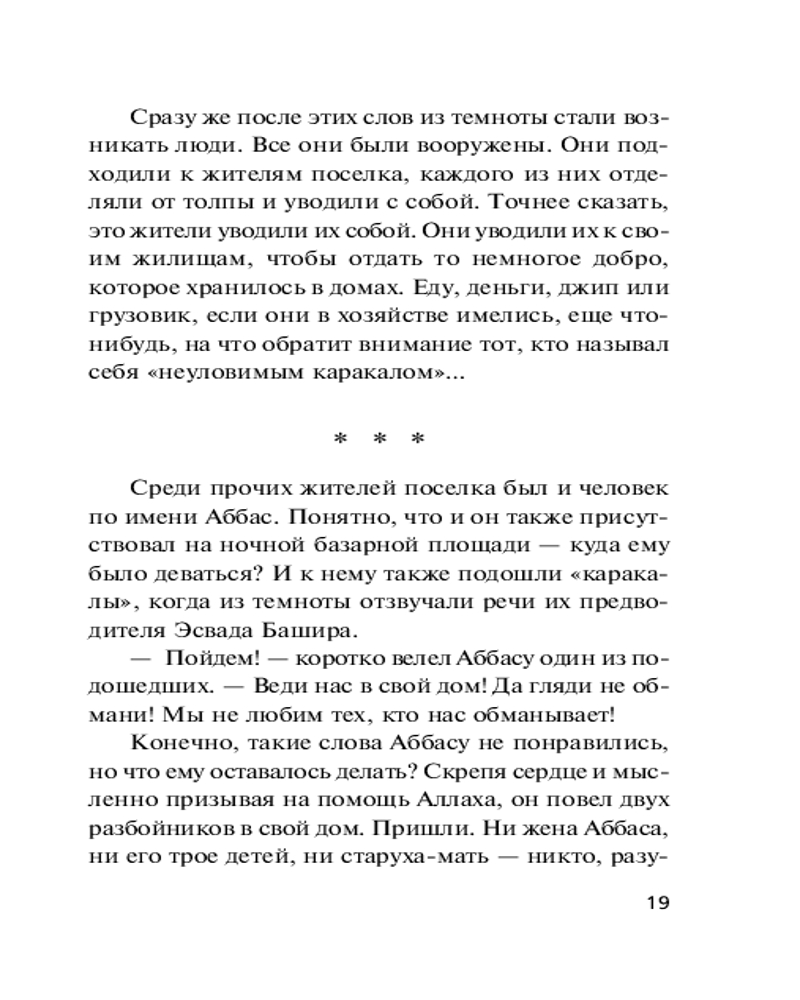 Сразу же после этих слов из темноты стали возникать люди. Все они были вооружены. Они подходили к жителям поселка, каждого из них отделяли от толпы и уводили с собой. Точнее сказать, это жители уводили их собой. Они уводили их к своим жилищам, чтобы отдать то немногое добро, которое хранилось в домах. Еду, деньги, джип или грузовик, если они в хозяйстве имелись, еще что-нибудь, на что обратит внимание тот, кто называл себя «неуловимым каракалом»...

* * *

Среди прочих жителей поселка был и человек по имени Аббас. Понятно, что и он также присутствовал на ночной базарной площади — куда ему было деваться? И к нему также подошли «каракалы», когда из темноты отзвучали речи их предводителя Эсвада Башира.

— Пойдем! — коротко велел Аббасу один из подошедших. — Веди нас в свой дом! Да гляди не обмани! Мы не любим тех, кто нас обманывает!

Конечно, такие слова Аббасу не понравились, но что ему оставалось делать? Скрепя сердце и мысленно призывая на помощь Аллаха, он повел двух разбойников в свой дом. Пришли. Ни жена Аббаса, ни его трое детей, ни старуха-мать — никто, разу-

19